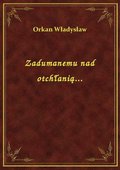 Orkan Władysław

Zadumanemu nad otchłanią...